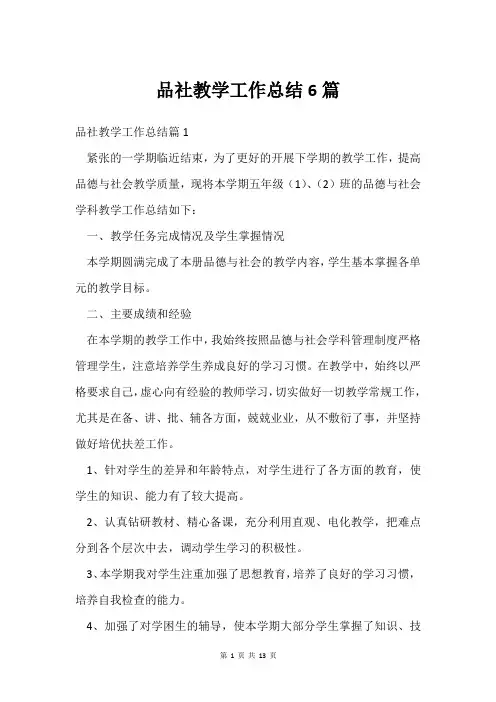 品社教学工作总结6篇

品社教学工作总结篇1

紧张的一学期临近结束，为了更好的开展下学期的教学工作，提高品德与社会教学质量，现将本学期五年级（1）、（2）班的品德与社会学科教学工作总结如下：

一、教学任务完成情况及学生掌握情况

本学期圆满完成了本册品德与社会的教学内容，学生基本掌握各单元的教学目标。

二、主要成绩和经验

在本学期的教学工作中，我始终按照品德与社会学科管理制度严格管理学生，注意培养学生养成良好的学习习惯。在教学中，始终以严格要求自己，虚心向有经验的教师学习，切实做好一切教学常规工作，尤其是在备、讲、批、辅各方面，兢兢业业，从不敷衍了事，并坚持做好培优扶差工作。

1、针对学生的差异和年龄特点，对学生进行了各方面的教育，使学生的知识、能力有了较大提高。

2、认真钻研教材、精心备课，充分利用直观、电化教学，把难点分到各个层次中去，调动学生学习的积极性。

3、本学期我对学生注重加强了思想教育，培养了良好的学习习惯，培养自我检查的能力。

4、加强了对学困生的辅导，使本学期大部分学生掌握了知识、技

第 1 页 共 13 页